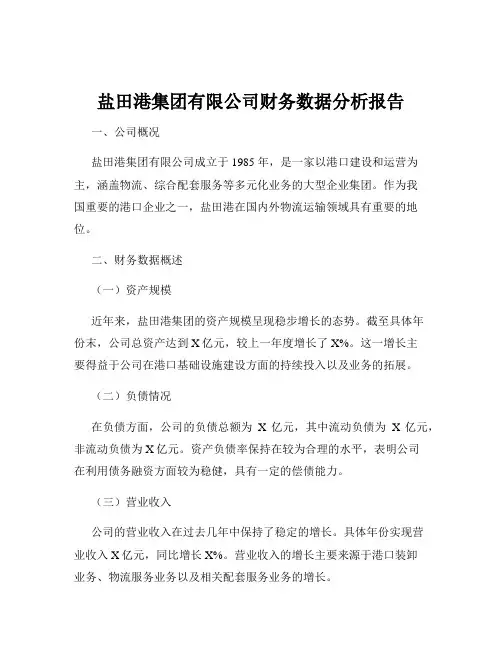 盐田港集团有限公司财务数据分析报告

一、公司概况

盐田港集团有限公司成立于 1985 年，是一家以港口建设和运营为主，涵盖物流、综合配套服务等多元化业务的大型企业集团。作为我国重要的港口企业之一，盐田港在国内外物流运输领域具有重要的地位。

二、财务数据概述

（一）资产规模

近年来，盐田港集团的资产规模呈现稳步增长的态势。截至具体年份末，公司总资产达到 X 亿元，较上一年度增长了 X%。这一增长主要得益于公司在港口基础设施建设方面的持续投入以及业务的拓展。

（二）负债情况

在负债方面，公司的负债总额为 X 亿元，其中流动负债为 X 亿元，非流动负债为 X 亿元。资产负债率保持在较为合理的水平，表明公司在利用债务融资方面较为稳健，具有一定的偿债能力。

（三）营业收入

公司的营业收入在过去几年中保持了稳定的增长。具体年份实现营业收入 X 亿元，同比增长 X%。营业收入的增长主要来源于港口装卸业务、物流服务业务以及相关配套服务业务的增长。